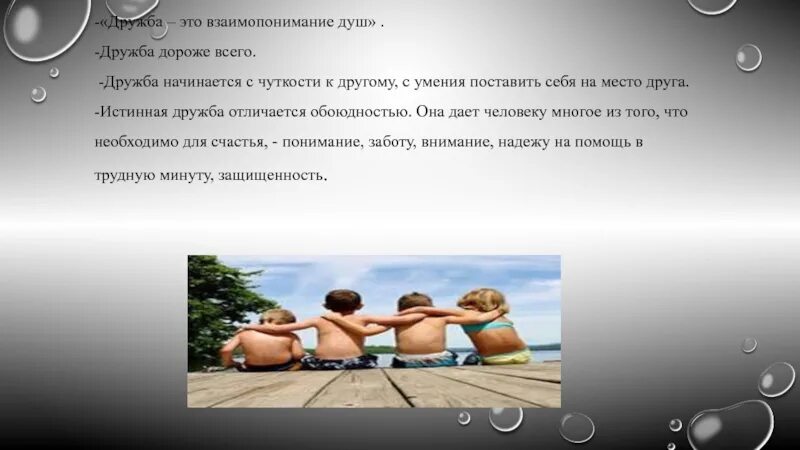 -«Дружба – это взаимопонимание душ» .

-Дружба дороже всего.

-Дружба начинается с чуткости к другому, с умения поставить себя на место друга.

-Истинная дружба отличается обоюдностью. Она дает человеку многое из того, что необходимо для счастья, - понимание, заботу, внимание, надежу на помощь в трудную минуту, защищенность.